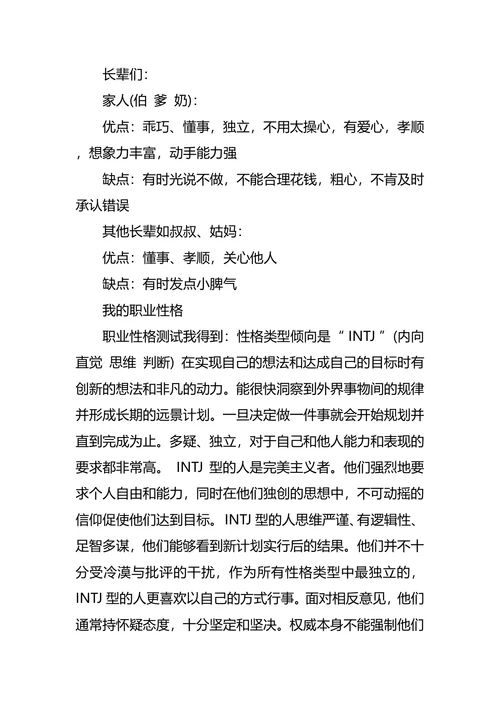 长辈们：

家人(伯 爹 奶)：

优点：乖巧、懂事，独立，不用太操心，有爱心，孝顺，想象力丰富，动手能力强

缺点：有时光说不做，不能合理花钱，粗心，不肯及时承认错误

其他长辈如叔叔、姑妈：

优点：懂事、孝顺，关心他人

缺点：有时发点小脾气

我的职业性格

职业性格测试我得到：性格类型倾向是“ INTJ ”(内向 直觉 思维 判断) 在实现自己的想法和达成自己的目标时有创新的想法和非凡的动力。能很快洞察到外界事物间的规律并形成长期的远景计划。一旦决定做一件事就会开始规划并直到完成为止。多疑、独立，对于自己和他人能力和表现的要求都非常高。 INTJ 型的人是完美主义者。他们强烈地要求个人自由和能力，同时在他们独创的思想中，不可动摇的信仰促使他们达到目标。INTJ 型的人思维严谨、有逻辑性、足智多谋，他们能够看到新计划实行后的结果。他们并不十分受冷漠与批评的干扰，作为所有性格类型中最独立的，INTJ 型的人更喜欢以自己的方式行事。面对相反意见，他们通常持怀疑态度，十分坚定和坚决。权威本身不能强制他们